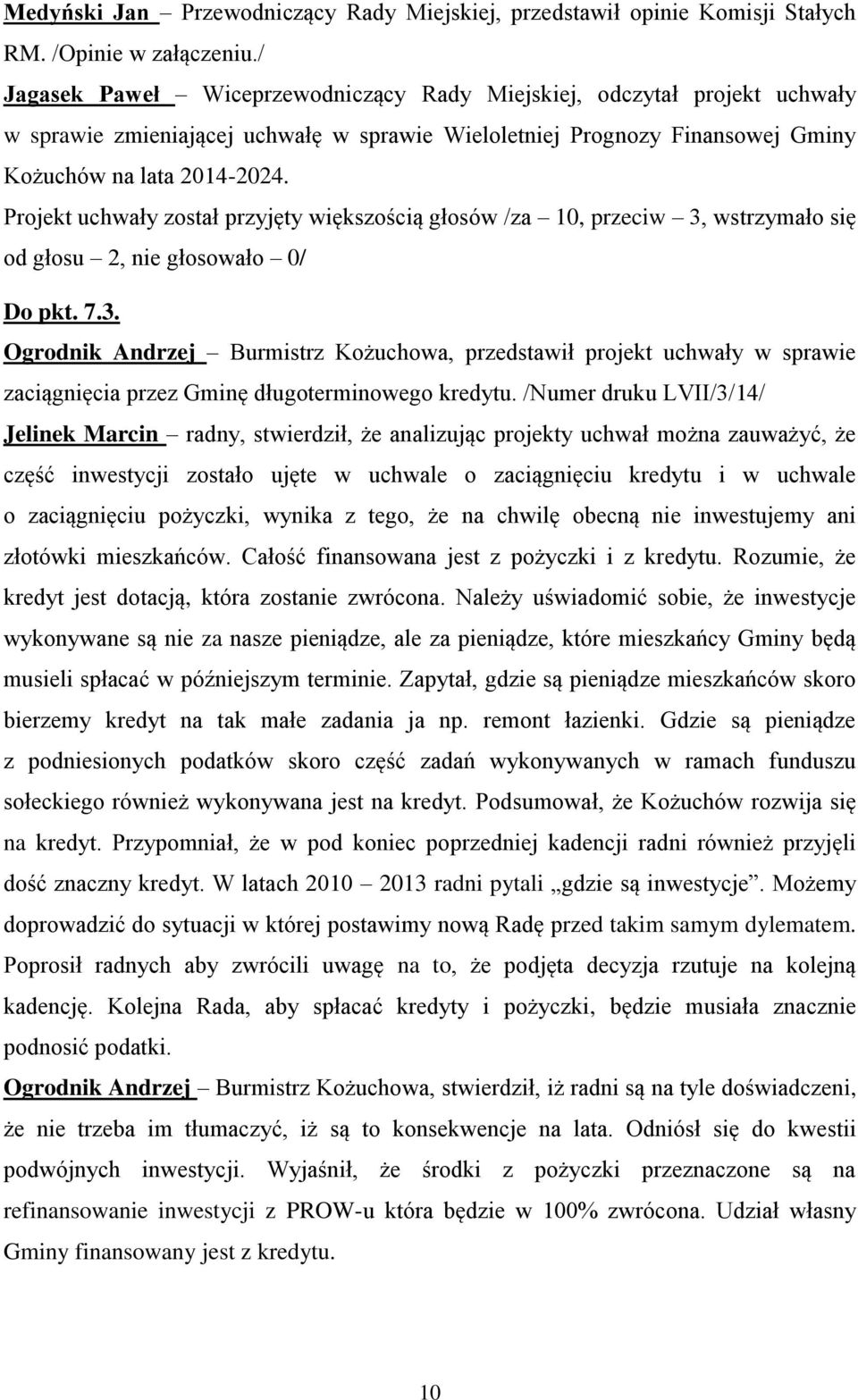 Medyński Jan – Przewodniczący Rady Miejskiej, przedstawił opinie Komisji Stałych RM. /Opinie w załączeniu./

Jagasek Paweł – Wiceprzewodniczący Rady Miejskiej, odczytał projekt uchwały w sprawie zmieniającej uchwałę w sprawie Wieloletniej Prognozy Finansowej Gminy Kożuchów na lata 2014-2024.

Projekt uchwały został przyjęty większością głosów /za – 10, przeciw – 3, wstrzymało się od głosu – 2, nie głosowało – 0/

Do pkt. 7.3.

Ogrodnik Andrzej – Burmistrz Kożuchowa, przedstawił projekt uchwały w sprawie zaciągnięcia przez Gminę długoterminowego kredytu. /Numer druku LVII/3/14/

Jelinek Marcin – radny, stwierdził, że analizując projekty uchwał można zauważyć, że część inwestycji zostało ujęte w uchwale o zaciągnięciu kredytu i w uchwale o zaciągnięciu pożyczki, wynika z tego, że na chwilę obecną nie inwestujemy ani złotówki mieszkańców. Całość finansowana jest z pożyczki i z kredytu. Rozumie, że kredyt jest dotacją, która zostanie zwrócona. Należy uświadomić sobie, że inwestycje wykonywane są nie za nasze pieniądze, ale za pieniądze, które mieszkańcy Gminy będą musieli spłacać w późniejszym terminie. Zapytał, gdzie są pieniądze mieszkańców skoro bierzemy kredyt na tak małe zadania ja np. remont łazienki. Gdzie są pieniądze z podniesionych podatków skoro część zadań wykonywanych w ramach funduszu sołeckiego również wykonywana jest na kredyt. Podsumował, że Kożuchów rozwija się na kredyt. Przypomniał, że w pod koniec poprzedniej kadencji radni również przyjęli dość znaczny kredyt. W latach 2010 – 2013 radni pytali „gdzie są inwestycje”. Możemy doprowadzić do sytuacji w której postawimy nową Radę przed takim samym dylematem. Poprosił radnych aby zwrócili uwagę na to, że podjęta decyzja rzutuje na kolejną kadencję. Kolejna Rada, aby spłacać kredyty i pożyczki, będzie musiała znacznie podnosić podatki.

Ogrodnik Andrzej – Burmistrz Kożuchowa, stwierdził, iż radni są na tyle doświadczeni, że nie trzeba im tłumaczyć, iż są to konsekwencje na lata. Odniósł się do kwestii podwójnych inwestycji. Wyjaśnił, że środki z pożyczki przeznaczone są na refinansowanie inwestycji z PROW-u która będzie w 100% zwrócona. Udział własny Gminy finansowany jest z kredytu.

10